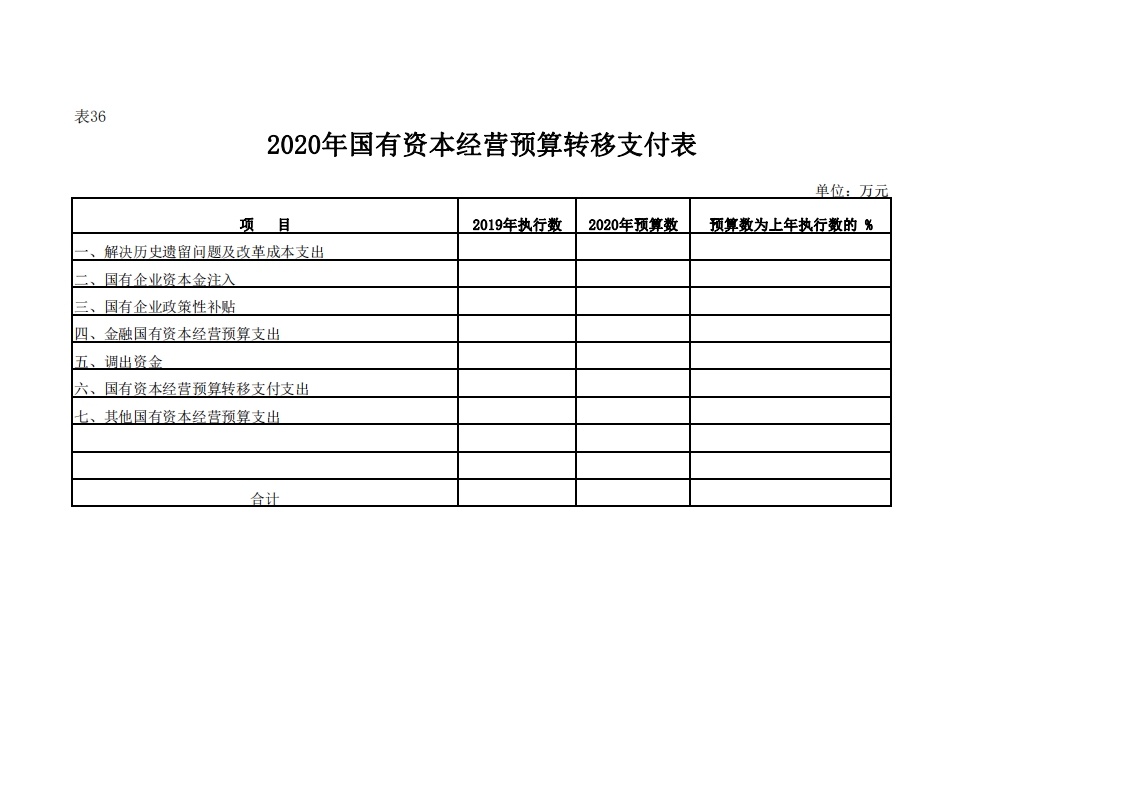 表36

2020年国有资本经营预算转移支付表

单位：万元

| 项　　目 | 2019年执行数 | 2020年预算数 | 预算数为上年执行数的 % |
|---|---|---|---|
| 一、解决历史遗留问题及改革成本支出 | | | |
| 二、国有企业资本金注入 | | | |
| 三、国有企业政策性补贴 | | | |
| 四、金融国有资本经营预算支出 | | | |
| 五、调出资金 | | | |
| 六、国有资本经营预算转移支付支出 | | | |
| 七、其他国有资本经营预算支出 | | | |
| | | | |
| | | | |
| 合计 | | | |